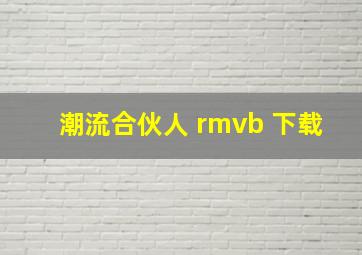 潮流合伙人 rmvb 下载